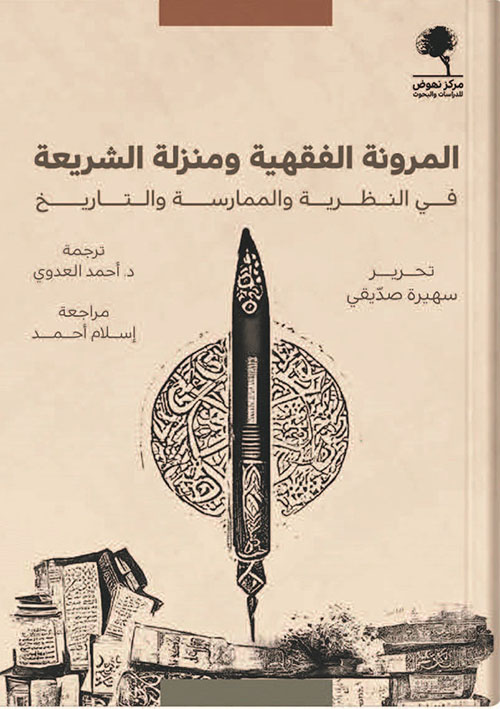 مركز نهوض
للدراسات والبحوث

المرونة الفقهية ومنزلة الشريعة
في النظرية والممارسة والتاريخ

تحرير
سهيرة صدّيقي

ترجمة
د. أحمد العدوي

مراجعة
إسلام أحمد